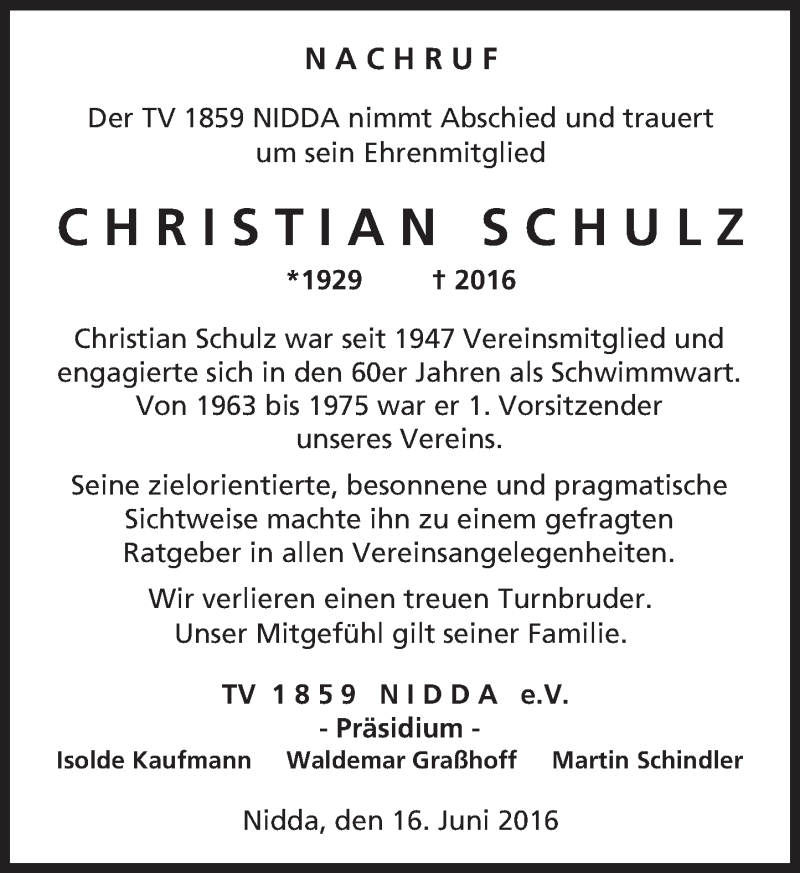 NACHRUF

Der TV 1859 NIDDA nimmt Abschied und trauert um sein Ehrenmitglied

CHRISTIAN SCHULZ

*1929 † 2016

Christian Schulz war seit 1947 Vereinsmitglied und engagierte sich in den 60er Jahren als Schwimmwart. Von 1963 bis 1975 war er 1. Vorsitzender unseres Vereins.

Seine zielorientierte, besonnene und pragmatische Sichtweise machte ihn zu einem gefragten Ratgeber in allen Vereinsangelegenheiten.

Wir verlieren einen treuen Turnbruder. Unser Mitgefühl gilt seiner Familie.

TV 1859 NIDDA e.V.
- Präsidium -
Isolde Kaufmann Waldemar Graßhoff Martin Schindler

Nidda, den 16. Juni 2016